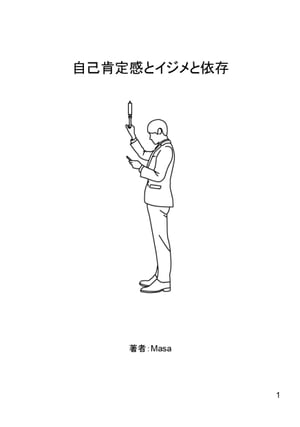 自己肯定感とイジメと依存

著者:Masa

1